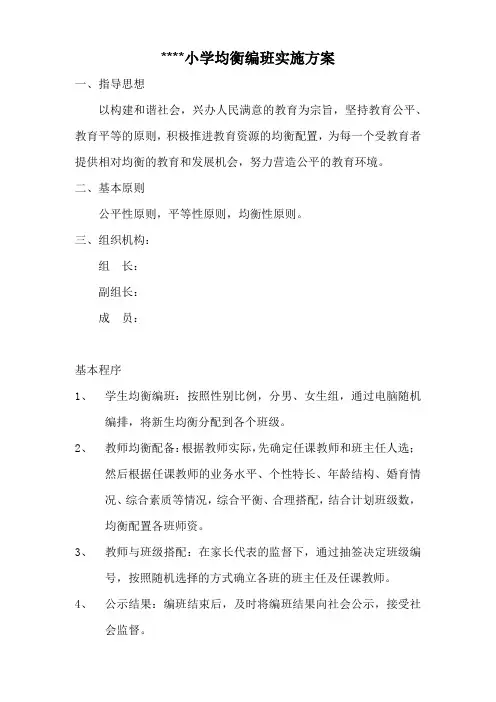 ****小学均衡编班实施方案

一、指导思想

以构建和谐社会，兴办人民满意的教育为宗旨，坚持教育公平、教育平等的原则，积极推进教育资源的均衡配置，为每一个受教育者提供相对均衡的教育和发展机会，努力营造公平的教育环境。

二、基本原则

公平性原则，平等性原则，均衡性原则。

三、组织机构：

组　长：

副组长：

成　员：

基本程序

1、　学生均衡编班：按照性别比例，分男、女生组，通过电脑随机编排，将新生均衡分配到各个班级。

2、　教师均衡配备：根据教师实际，先确定任课教师和班主任人选；然后根据任课教师的业务水平、个性特长、年龄结构、婚育情况、综合素质等情况，综合平衡、合理搭配，结合计划班级数，均衡配置各班师资。

3、　教师与班级搭配：在家长代表的监督下，通过抽签决定班级编号，按照随机选择的方式确立各班的班主任及任课教师。

4、　公示结果：编班结束后，及时将编班结果向社会公示，接受社会监督。